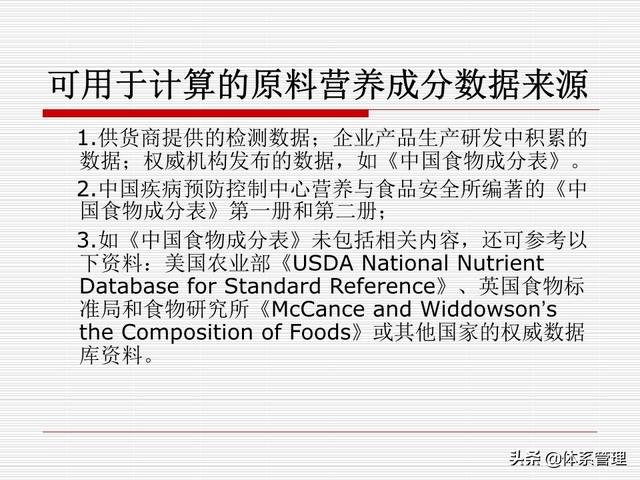 可用于计算的原料营养成分数据来源

1.供货商提供的检测数据；企业产品生产研发中积累的数据；权威机构发布的数据，如《中国食物成分表》。

2.中国疾病预防控制中心营养与食品安全所编著的《中国食物成分表》第一册和第二册；

3.如《中国食物成分表》未包括相关内容，还可参考以下资料：美国农业部《USDA National Nutrient Database for Standard Reference》、英国食物标准局和食物研究所《McCance and Widdowson's the Composition of Foods》或其他国家的权威数据库资料。

头条 @体系管理